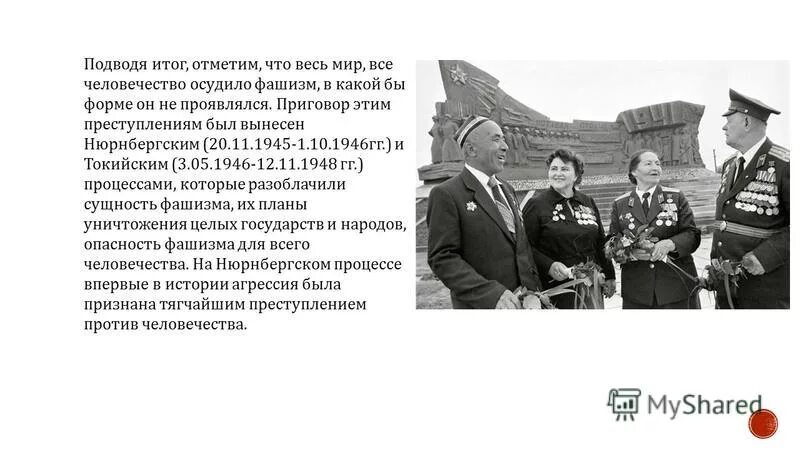 Подводя итог, отметим, что весь мир, все человечество осудило фашизм, в какой бы форме он не проявлялся. Приговор этим преступлениям был вынесен Нюрнбергским (20.11.1945-1.10.1946гг.) и Токийским (3.05.1946-12.11.1948 гг.) процессами, которые разоблачили сущность фашизма, их планы уничтожения целых государств и народов, опасность фашизма для всего человечества. На Нюрнбергском процессе впервые в истории агрессия была признана тягчайшим преступлением против человечества.

MyShared